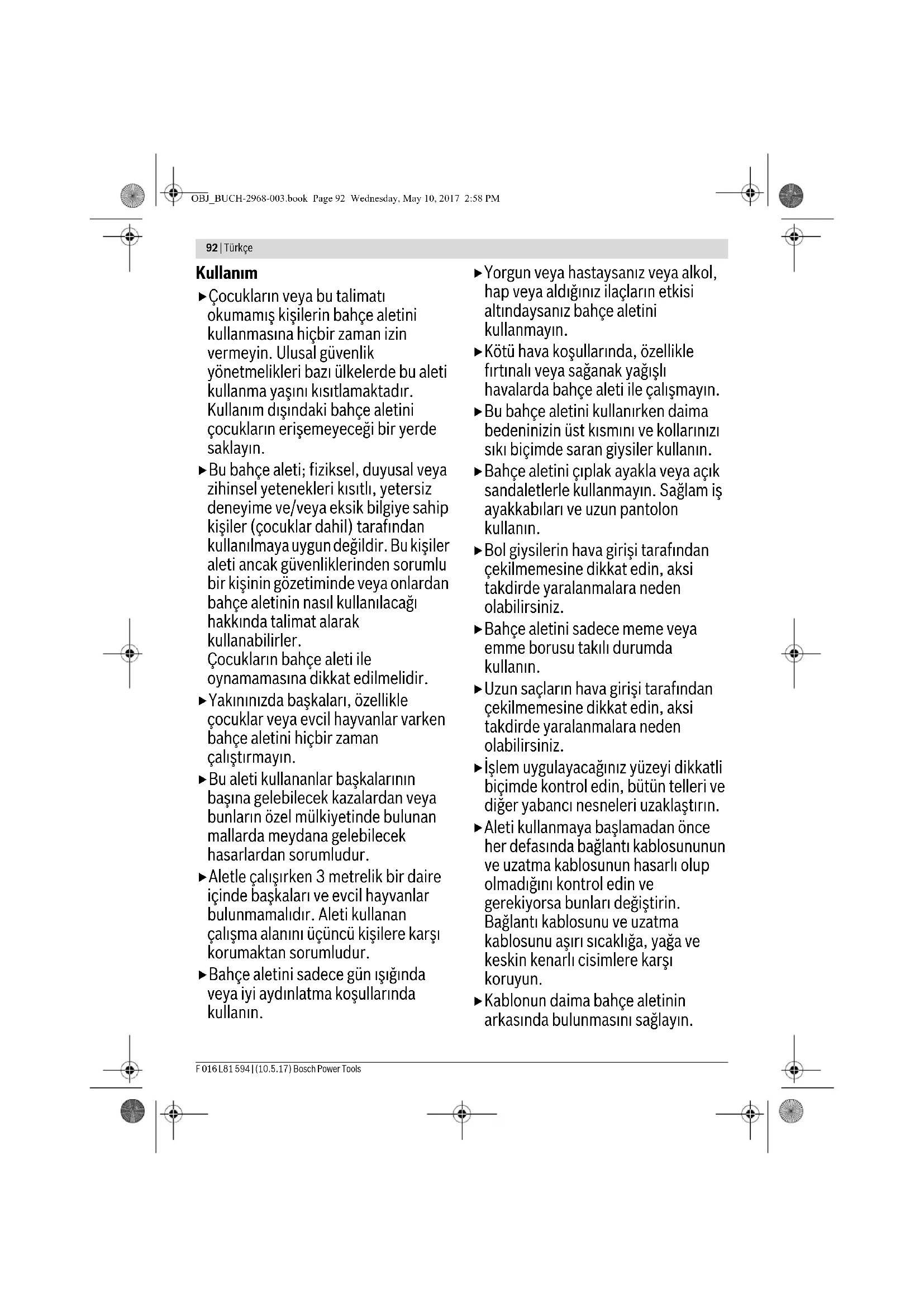 OBJ_BUCH-2968-003.book Page 92 Wednesday, May 10, 2017 2:58 PM

92 | Türkçe

Kullanım

▶ Çocukların veya bu talimatı okumamış kişilerin bahçe aletini kullanmasına hiçbir zaman izin vermeyin. Ulusal güvenlik yönetmelikleri bazı ülkelerde bu aleti kullanma yaşını kısıtlamaktadır. Kullanım dışındaki bahçe aletini çocukların erişemeyeceği bir yerde saklayın.

▶ Bu bahçe aleti; fiziksel, duyusal veya zihinsel yetenekleri kısıtlı, yetersiz deneyime ve/veya eksik bilgiye sahip kişiler (çocuklar dahil) tarafından kullanılmaya uygun değildir. Bu kişiler aleti ancak güvenliklerinden sorumlu bir kişinin gözetiminde veya onlardan bahçe aletinin nasıl kullanılacağı hakkında talimat alarak kullanabilirler.
Çocukların bahçe aleti ile oynamamasına dikkat edilmelidir.

▶ Yakınınızda başkaları, özellikle çocuklar veya evcil hayvanlar varken bahçe aletini hiçbir zaman çalıştırmayın.

▶ Bu aleti kullananlar başkalarının başına gelebilecek kazalardan veya bunların özel mülkiyetinde bulunan mallarda meydana gelebilecek hasarlardan sorumludur.

▶ Aletle çalışırken 3 metrelik bir daire içinde başkaları ve evcil hayvanlar bulunmamalıdır. Aleti kullanan çalışma alanını üçüncü kişilere karşı korumaktan sorumludur.

▶ Bahçe aletini sadece gün ışığında veya iyi aydınlatma koşullarında kullanın.

▶ Yorgun veya hastaysanız veya alkol, hap veya aldığınız ilaçların etkisi altındaysanız bahçe aletini kullanmayın.

▶ Kötü hava koşullarında, özellikle fırtınalı veya sağanak yağışlı havalarda bahçe aleti ile çalışmayın.

▶ Bu bahçe aletini kullanırken daima bedeninizin üst kısmını ve kollarınızı sıkı biçimde saran giysiler kullanın.

▶ Bahçe aletini çıplak ayakla veya açık sandaletlerle kullanmayın. Sağlam iş ayakkabıları ve uzun pantolon kullanın.

▶ Bol giysilerin hava girişi tarafından çekilmemesine dikkat edin, aksi takdirde yaralanmalara neden olabilirsiniz.

▶ Bahçe aletini sadece meme veya emme borusu takılı durumda kullanın.

▶ Uzun saçların hava girişi tarafından çekilmemesine dikkat edin, aksi takdirde yaralanmalara neden olabilirsiniz.

▶ İşlem uygulayacağınız yüzeyi dikkatli biçimde kontrol edin, bütün telleri ve diğer yabancı nesneleri uzaklaştırın.

▶ Aleti kullanmaya başlamadan önce her defasında bağlantı kablosununun ve uzatma kablosunun hasarlı olup olmadığını kontrol edin ve gerekiyorsa bunları değiştirin. Bağlantı kablosunu ve uzatma kablosunu aşırı sıcaklığa, yağa ve keskin kenarlı cisimlere karşı koruyun.

▶ Kablonun daima bahçe aletinin arkasında bulunmasını sağlayın.

F 016 L81 594 | (10.5.17) Bosch Power Tools